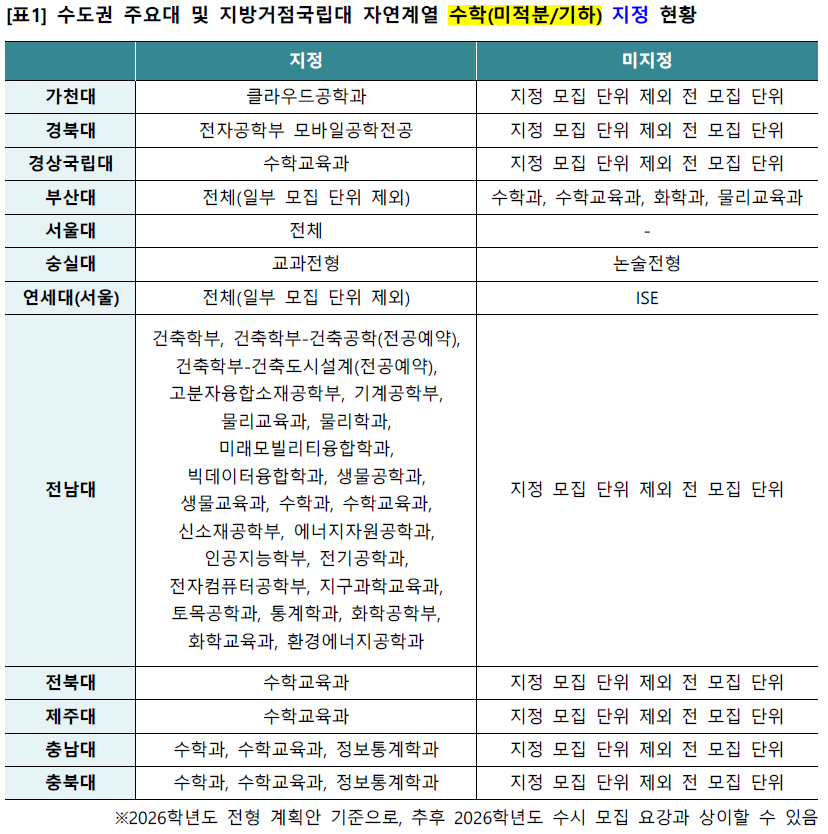 [표1] 수도권 주요대 및 지방거점국립대 자연계열 수학(미적분/기하) 지정 현황

| | 지정 | 미지정 |
|---|---|---|
| 가천대 | 클라우드공학과 | 지정 모집 단위 제외 전 모집 단위 |
| 경북대 | 전자공학부 모바일공학전공 | 지정 모집 단위 제외 전 모집 단위 |
| 경상국립대 | 수학교육과 | 지정 모집 단위 제외 전 모집 단위 |
| 부산대 | 전체(일부 모집 단위 제외) | 수학과, 수학교육과, 화학과, 물리교육과 |
| 서울대 | 전체 | - |
| 숭실대 | 교과전형 | 논술전형 |
| 연세대(서울) | 전체(일부 모집 단위 제외) | ISE |
| 전남대 | 건축학부, 건축학부-건축공학(전공예약), 건축학부-건축도시설계(전공예약), 고분자융합소재공학부, 기계공학부, 물리교육과, 물리학과, 미래모빌리티융합학과, 빅데이터융합학과, 생물공학과, 생물교육과, 수학과, 수학교육과, 신소재공학부, 에너지자원공학과, 인공지능학부, 전기공학과, 전자컴퓨터공학부, 지구과학교육과, 토목공학과, 통계학과, 화학공학부, 화학교육과, 환경에너지공학과 | 지정 모집 단위 제외 전 모집 단위 |
| 전북대 | 수학교육과 | 지정 모집 단위 제외 전 모집 단위 |
| 제주대 | 수학교육과 | 지정 모집 단위 제외 전 모집 단위 |
| 충남대 | 수학과, 수학교육과, 정보통계학과 | 지정 모집 단위 제외 전 모집 단위 |
| 충북대 | 수학과, 수학교육과, 정보통계학과 | 지정 모집 단위 제외 전 모집 단위 |

※2026학년도 전형 계획안 기준으로, 추후 2026학년도 수시 모집 요강과 상이할 수 있음